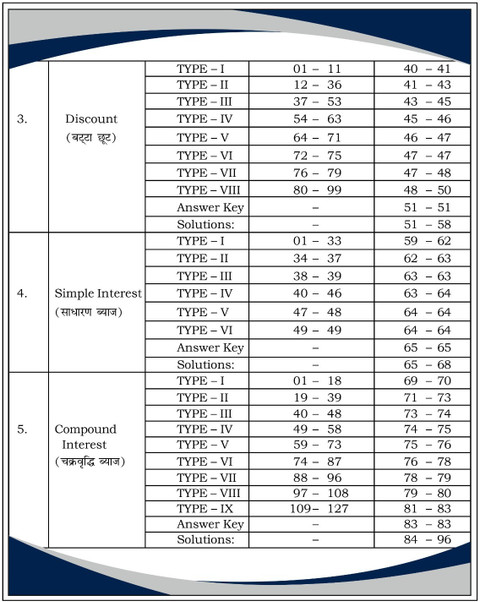 | | | | | |
|---|---|---|---|---|
| 3. | Discount (बट्टा छूट) | TYPE – I | 01 – 11 | 40 – 41 |
| | | TYPE – II | 12 – 36 | 41 – 43 |
| | | TYPE – III | 37 – 53 | 43 – 45 |
| | | TYPE – IV | 54 – 63 | 45 – 46 |
| | | TYPE – V | 64 – 71 | 46 – 47 |
| | | TYPE – VI | 72 – 75 | 47 – 47 |
| | | TYPE – VII | 76 – 79 | 47 – 48 |
| | | TYPE – VIII | 80 – 99 | 48 – 50 |
| | | Answer Key | – | 51 – 51 |
| | | Solutions: | – | 51 – 58 |
| 4. | Simple Interest (साधारण ब्याज) | TYPE – I | 01 – 33 | 59 – 62 |
| | | TYPE – II | 34 – 37 | 62 – 63 |
| | | TYPE – III | 38 – 39 | 63 – 63 |
| | | TYPE – IV | 40 – 46 | 63 – 64 |
| | | TYPE – V | 47 – 48 | 64 – 64 |
| | | TYPE – VI | 49 – 49 | 64 – 64 |
| | | Answer Key | – | 65 – 65 |
| | | Solutions: | – | 65 – 68 |
| 5. | Compound Interest (चक्रवृद्धि ब्याज) | TYPE – I | 01 – 18 | 69 – 70 |
| | | TYPE – II | 19 – 39 | 71 – 73 |
| | | TYPE – III | 40 – 48 | 73 – 74 |
| | | TYPE – IV | 49 – 58 | 74 – 75 |
| | | TYPE – V | 59 – 73 | 75 – 76 |
| | | TYPE – VI | 74 – 87 | 76 – 78 |
| | | TYPE – VII | 88 – 96 | 78 – 79 |
| | | TYPE – VIII | 97 – 108 | 79 – 80 |
| | | TYPE – IX | 109 – 127 | 81 – 83 |
| | | Answer Key | – | 83 – 83 |
| | | Solutions: | – | 84 – 96 |